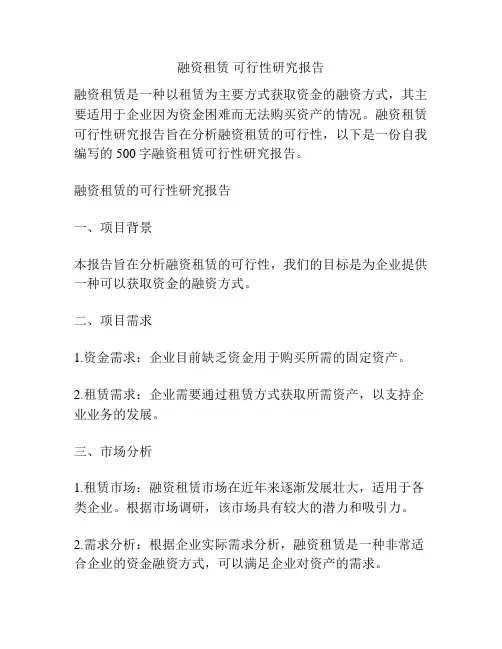 融资租赁 可行性研究报告

融资租赁是一种以租赁为主要方式获取资金的融资方式，其主要适用于企业因为资金困难而无法购买资产的情况。融资租赁可行性研究报告旨在分析融资租赁的可行性，以下是一份自我编写的 500 字融资租赁可行性研究报告。

融资租赁的可行性研究报告

一、项目背景

本报告旨在分析融资租赁的可行性，我们的目标是为企业提供一种可以获取资金的融资方式。

二、项目需求

1.资金需求：企业目前缺乏资金用于购买所需的固定资产。

2.租赁需求：企业需要通过租赁方式获取所需资产，以支持企业业务的发展。

三、市场分析

1.租赁市场：融资租赁市场在近年来逐渐发展壮大，适用于各类企业。根据市场调研，该市场具有较大的潜力和吸引力。

2.需求分析：根据企业实际需求分析，融资租赁是一种非常适合企业的资金融资方式，可以满足企业对资产的需求。